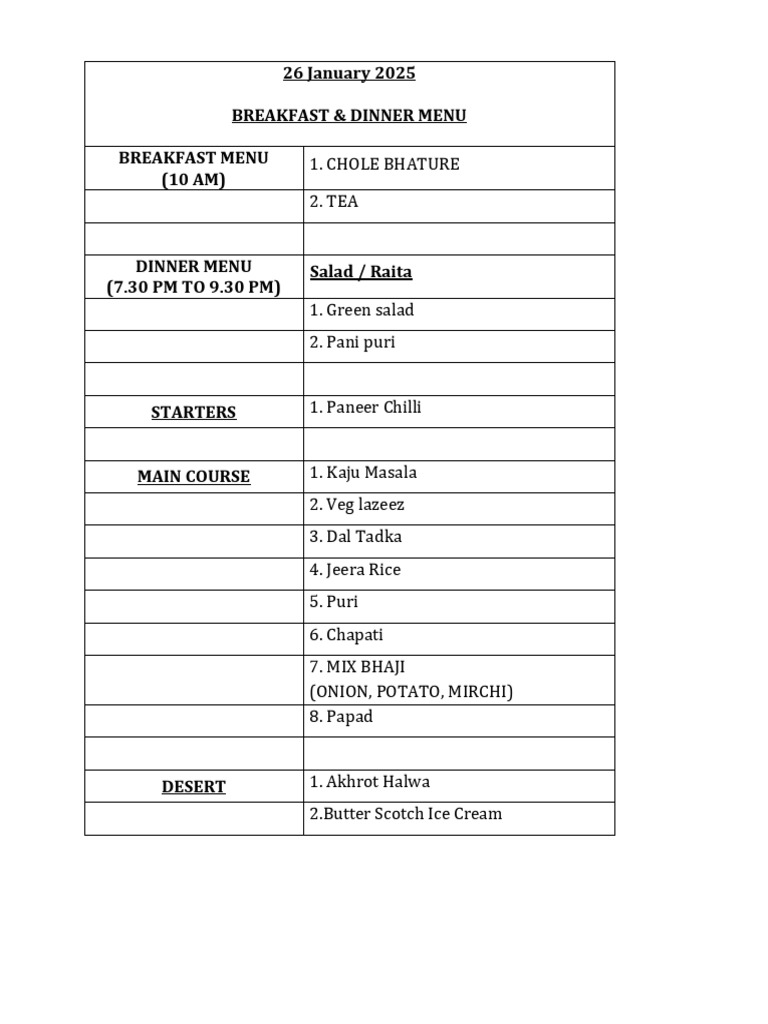 | 26 January 2025 BREAKFAST & DINNER MENU | |
|---|---|
| BREAKFAST MENU (10 AM) | 1. CHOLE BHATURE |
| | 2. TEA |
| | |
| DINNER MENU (7.30 PM TO 9.30 PM) | Salad / Raita |
| | 1. Green salad |
| | 2. Pani puri |
| | |
| STARTERS | 1. Paneer Chilli |
| | |
| MAIN COURSE | 1. Kaju Masala |
| | 2. Veg lazeez |
| | 3. Dal Tadka |
| | 4. Jeera Rice |
| | 5. Puri |
| | 6. Chapati |
| | 7. MIX BHAJI (ONION, POTATO, MIRCHI) |
| | 8. Papad |
| | |
| DESERT | 1. Akhrot Halwa |
| | 2.Butter Scotch Ice Cream |